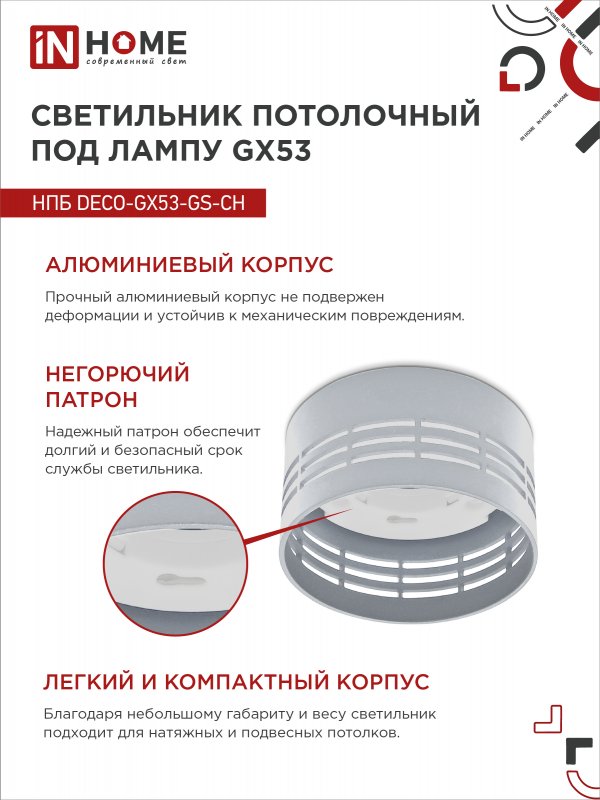 iN HOME
современный свет

IN HOME IN HOME IN HOME

СВЕТИЛЬНИК ПОТОЛОЧНЫЙ ПОД ЛАМПУ GX53

НПБ DECO-GX53-GS-CH

АЛЮМИНИЕВЫЙ КОРПУС

Прочный алюминиевый корпус не подвержен деформации и устойчив к механическим повреждениям.

НЕГОРЮЧИЙ ПАТРОН

Надежный патрон обеспечит долгий и безопасный срок службы светильника.

ЛЕГКИЙ И КОМПАКТНЫЙ КОРПУС

Благодаря небольшому габариту и весу светильник подходит для натяжных и подвесных потолков.